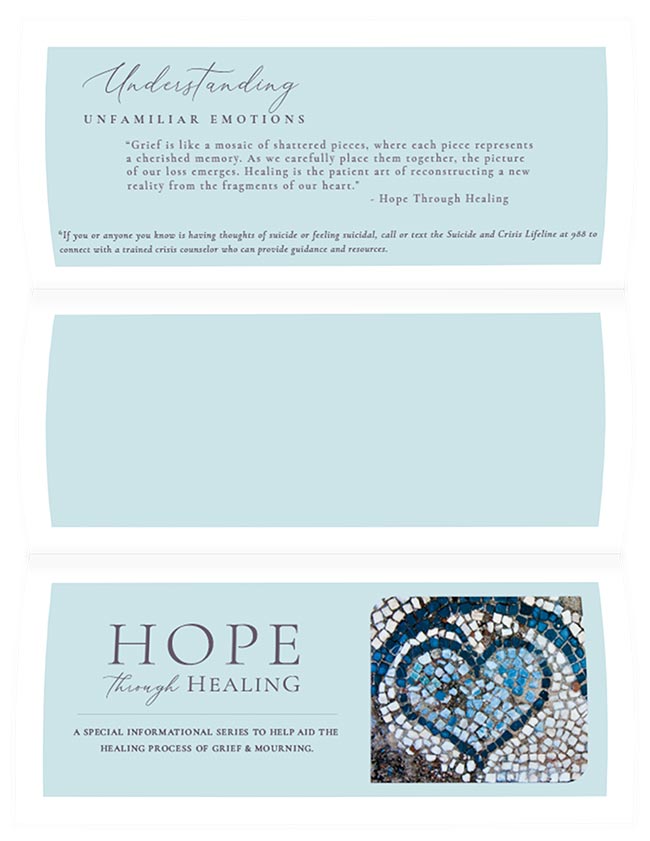 Understanding
UNFAMILIAR EMOTIONS

"Grief is like a mosaic of shattered pieces, where each piece represents a cherished memory. As we carefully place them together, the picture of our loss emerges. Healing is the patient art of reconstructing a new reality from the fragments of our heart."
- Hope Through Healing

*If you or anyone you know is having thoughts of suicide or feeling suicidal, call or text the Suicide and Crisis Lifeline at 988 to connect with a trained crisis counselor who can provide guidance and resources.

HOPE
through HEALING

A SPECIAL INFORMATIONAL SERIES TO HELP AID THE HEALING PROCESS OF GRIEF & MOURNING.